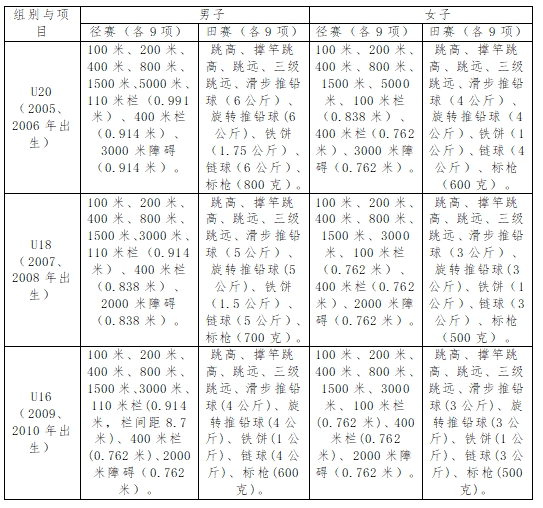 | 组别与项目 | 男子 |  | 女子 |  |
|---|---|---|---|---|
|  | 径赛（各 9 项） | 田赛（各 9 项） | 径赛（各 9 项） | 田赛（各 9 项） |
| U20（2005、2006 年出生） | 100 米、200 米、400 米、800 米、1500 米、5000 米、110 米栏（0.991 米）、400 米栏（0.914 米）、3000 米障碍（0.914 米）。 | 跳高、撑竿跳高、跳远、三级跳远、滑步推铅球（6 公斤）、旋转推铅球(6 公斤)、铁饼（1.75 公斤）、链球（6 公斤）、标枪(800 克)。 | 100 米、200 米、400 米、800 米、1500 米、5000 米、100 米栏（0.838 米）、400 米栏（0.762 米）、3000 米障碍（0.762 米）。 | 跳高、撑竿跳高、跳远、三级跳远、滑步推铅球（4 公斤）、旋转推铅球（4 公斤）、铁饼（1 公斤）、链球（4 公斤）、标枪（600 克）。 |
| U18（2007、2008 年出生） | 100 米、200 米、400 米、800 米、1500 米、3000 米、110 米栏（0.914 米）、400 米栏（0.838 米）、2000 米障碍（0.838 米）。 | 跳高、撑竿跳高、跳远、三级跳远、滑步推铅球（5 公斤）、旋转推铅球(5 公斤)、铁饼（1.5 公斤）、链球（5 公斤）、标枪（700 克）。 | 100 米、200 米、400 米、800 米、1500 米、3000 米、100 米栏（0.762 米）、400 米栏（0.762 米）、2000 米障碍（0.762 米）。 | 跳高、撑竿跳高、跳远、三级跳远、滑步推铅球（3 公斤）、旋转推铅球(3 公斤)、铁饼（1 公斤）、链球（3 公斤）、标枪（500 克）。 |
| U16（2009、2010 年出生） | 100 米、200 米、400 米、800 米、1500 米、3000 米、110 米栏(0.914 米，栏间距 8.7 米)、400 米栏(0.762 米)、2000 米障碍（0.762 米）。 | 跳高、撑竿跳高、跳远、三级跳远、滑步推铅球(4 公斤)、旋转推铅球(4 公斤)、铁饼(1 公斤)、链球(4 公斤)、标枪(600 克)。 | 100 米、200 米、400 米、800 米、1500 米、3000 米、100 米栏(0.762 米)、400 米栏(0.762 米)、2000 米障碍（0.762 米）。 | 跳高、撑竿跳高、跳远、三级跳远、滑步推铅球(3 公斤)、旋转推铅球(3 公斤)、铁饼(1 公斤)、链球(3 公斤)、标枪(500 克)。 |